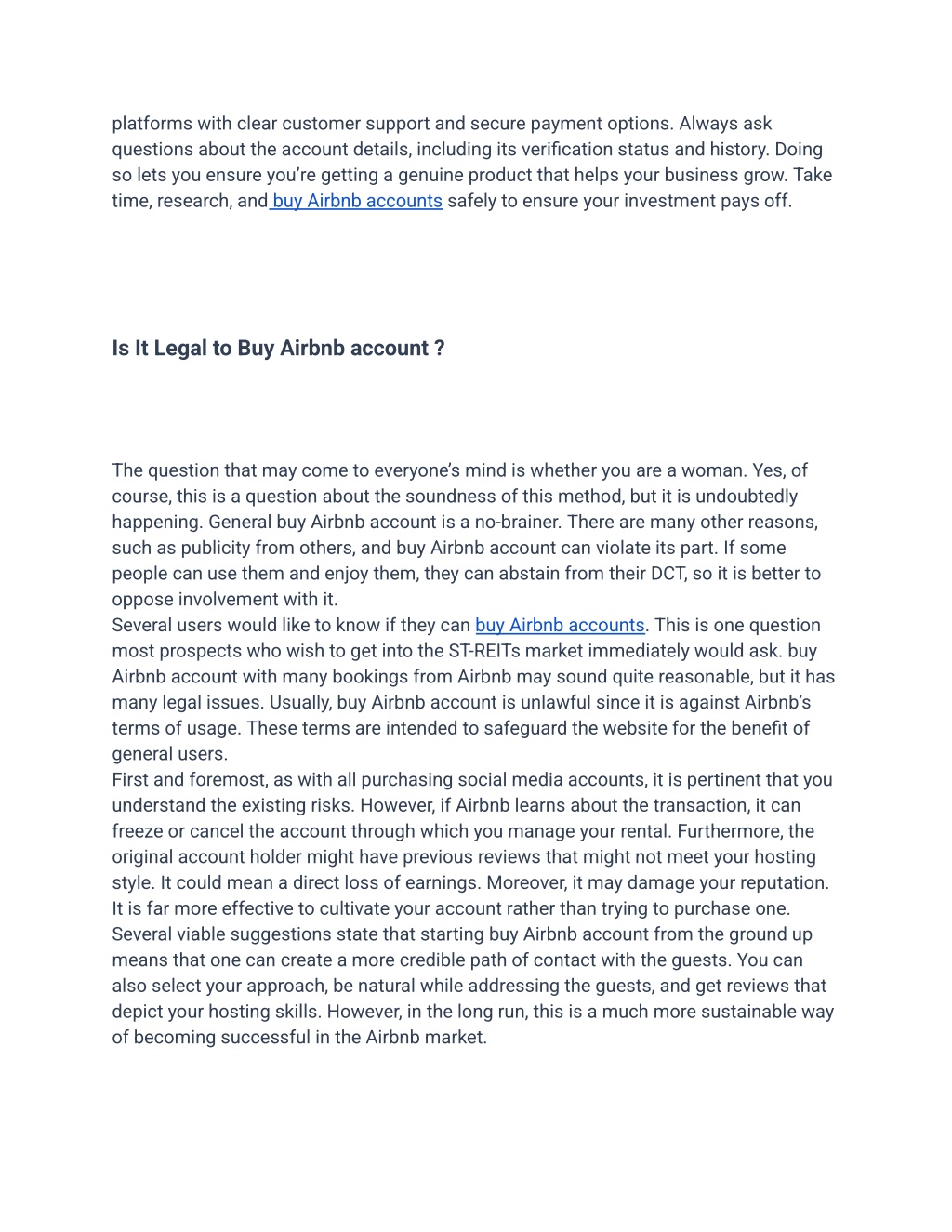 platforms with clear customer support and secure payment options. Always ask questions about the account details, including its verification status and history. Doing so lets you ensure you're getting a genuine product that helps your business grow. Take time, research, and buy Airbnb accounts safely to ensure your investment pays off.

Is It Legal to Buy Airbnb account ?

The question that may come to everyone's mind is whether you are a woman. Yes, of course, this is a question about the soundness of this method, but it is undoubtedly happening. General buy Airbnb account is a no-brainer. There are many other reasons, such as publicity from others, and buy Airbnb account can violate its part. If some people can use them and enjoy them, they can abstain from their DCT, so it is better to oppose involvement with it.
Several users would like to know if they can buy Airbnb accounts. This is one question most prospects who wish to get into the ST-REITs market immediately would ask. buy Airbnb account with many bookings from Airbnb may sound quite reasonable, but it has many legal issues. Usually, buy Airbnb account is unlawful since it is against Airbnb's terms of usage. These terms are intended to safeguard the website for the benefit of general users.
First and foremost, as with all purchasing social media accounts, it is pertinent that you understand the existing risks. However, if Airbnb learns about the transaction, it can freeze or cancel the account through which you manage your rental. Furthermore, the original account holder might have previous reviews that might not meet your hosting style. It could mean a direct loss of earnings. Moreover, it may damage your reputation. It is far more effective to cultivate your account rather than trying to purchase one. Several viable suggestions state that starting buy Airbnb account from the ground up means that one can create a more credible path of contact with the guests. You can also select your approach, be natural while addressing the guests, and get reviews that depict your hosting skills. However, in the long run, this is a much more sustainable way of becoming successful in the Airbnb market.